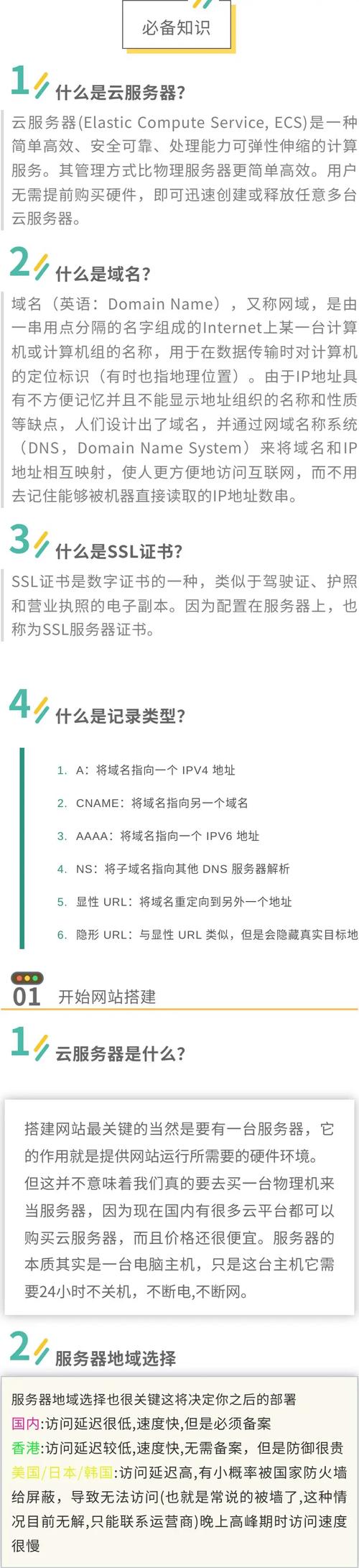 必备知识

1 什么是云服务器?

云服务器(Elastic Compute Service, ECS)是一种简单高效、安全可靠、处理能力可弹性伸缩的计算服务。其管理方式比物理服务器更简单高效。用户无需提前购买硬件，即可迅速创建或释放任意多台云服务器。

2 什么是域名?

域名（英语：Domain Name），又称网域，是由一串用点分隔的名字组成的Internet上某一台计算机或计算机组的名称，用于在数据传输时对计算机的定位标识（有时也指地理位置）。由于IP地址具有不方便记忆并且不能显示地址组织的名称和性质等缺点，人们设计出了域名，并通过网域名称系统（DNS，Domain Name System）来将域名和IP地址相互映射，使人更方便地访问互联网，而不用去记住能够被机器直接读取的IP地址数串。

3 什么是SSL证书?

SSL证书是数字证书的一种，类似于驾驶证、护照和营业执照的电子副本。因为配置在服务器上，也称为SSL服务器证书。

4 什么是记录类型?

1. A：将域名指向一个 IPV4 地址
2. CNAME：将域名指向另一个域名
3. AAAA：将域名指向一个 IPV6 地址
4. NS：将子域名指向其他 DNS 服务器解析
5. 显性 URL：将域名重定向到另外一个地址
6. 隐形 URL：与显性 URL 类似，但是会隐藏真实目标地

01 开始网站搭建

1 云服务器是什么?

搭建网站最关键的当然是要有一台服务器，它的作用就是提供网站运行所需要的硬件环境。但这并不意味着我们真的要去买一台物理机来当服务器，因为现在国内有很多云平台都可以购买云服务器，而且价格还很便宜。服务器的本质其实是一台电脑主机，只是这台主机它需要24小时不关机，不断电,不断网。

2 服务器地域选择

服务器地域选择也很关键这将决定你之后的部署
国内:访问延迟很低,速度快,但是必须备案
香港:访问延迟较低,速度快,无需备案，但是防御很贵
美国/日本/韩国:访问延迟高,有小概率被国家防火墙给屏蔽，导致无法访问(也就是常说的被墙了,这种情况目前无解,只能联系运营商)晚上高峰期时访问速度很慢